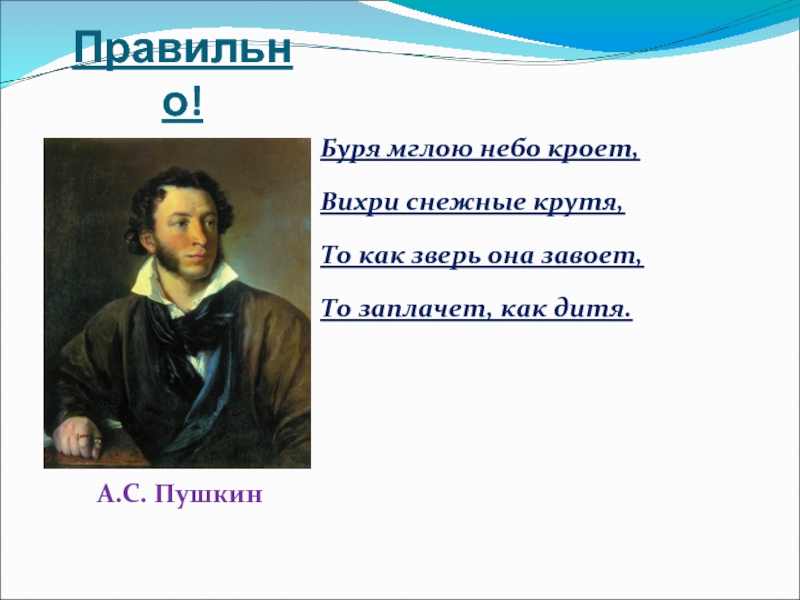 Правильно!

Буря мглою небо кроет,

Вихри снежные крутя,

То как зверь она завоет,

То заплачет, как дитя.

А.С. Пушкин